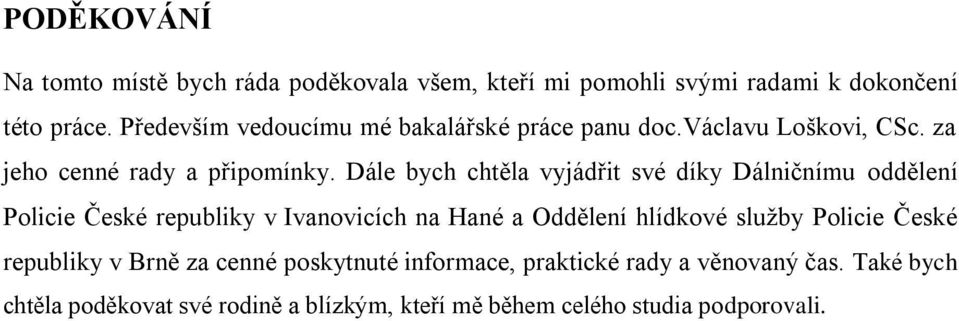 PODĚKOVÁNÍ

Na tomto místě bych ráda poděkovala všem, kteří mi pomohli svými radami k dokončení této práce. Především vedoucímu mé bakalářské práce panu doc.Václavu Loškovi, CSc. za jeho cenné rady a připomínky. Dále bych chtěla vyjádřit své díky Dálničnímu oddělení Policie České republiky v Ivanovicích na Hané a Oddělení hlídkové služby Policie České republiky v Brně za cenné poskytnuté informace, praktické rady a věnovaný čas. Také bych chtěla poděkovat své rodině a blízkým, kteří mě během celého studia podporovali.